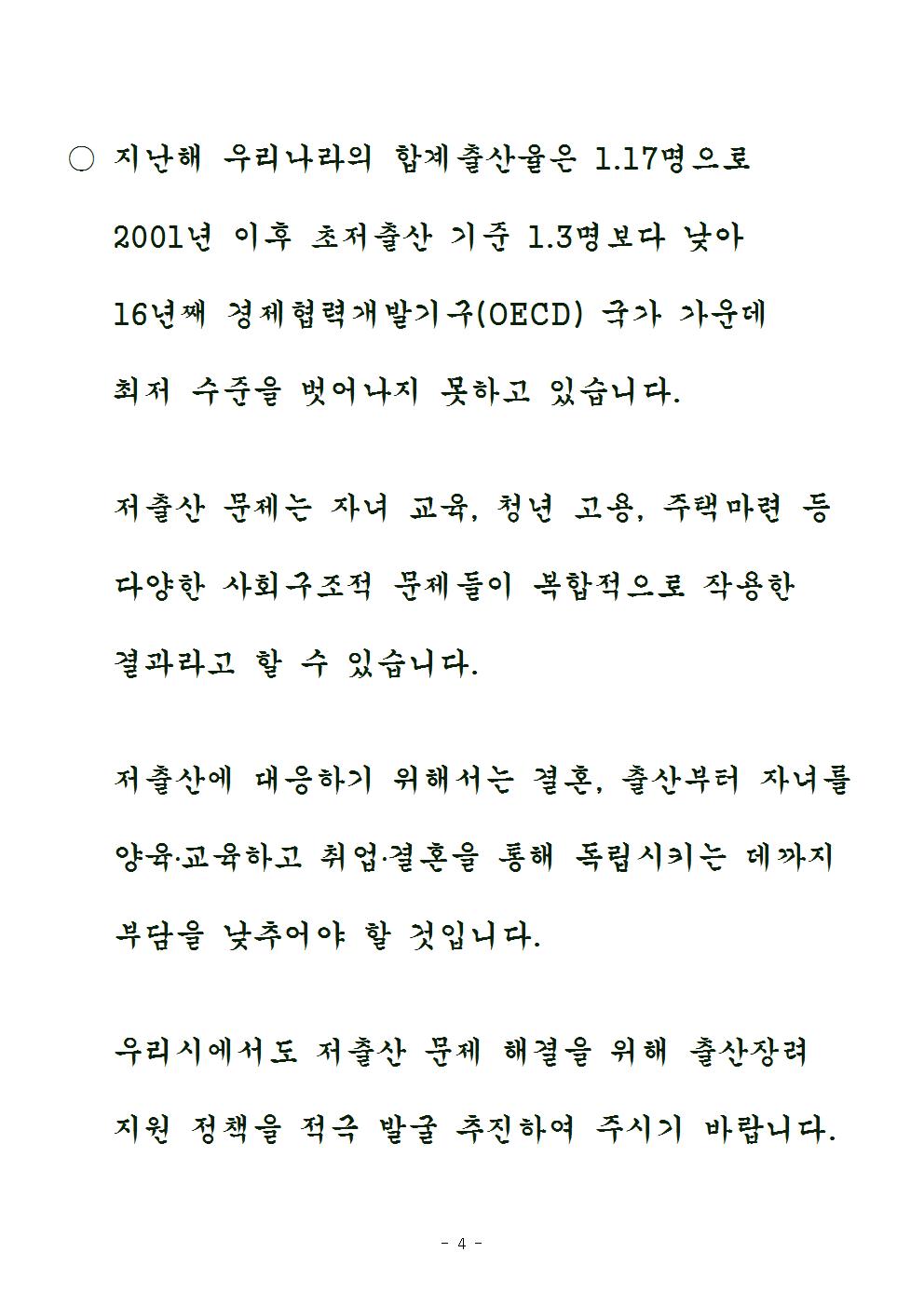 ○ 지난해 우리나라의 합계출산율은 1.17명으로 2001년 이후 초저출산 기준 1.3명보다 낮아 16년째 경제협력개발기구(OECD) 국가 가운데 최저 수준을 벗어나지 못하고 있습니다.

저출산 문제는 자녀 교육, 청년 고용, 주택마련 등 다양한 사회구조적 문제들이 복합적으로 작용한 결과라고 할 수 있습니다.

저출산에 대응하기 위해서는 결혼, 출산부터 자녀를 양육·교육하고 취업·결혼을 통해 독립시키는 데까지 부담을 낮추어야 할 것입니다.

우리시에서도 저출산 문제 해결을 위해 출산장려 지원 정책을 적극 발굴 추진하여 주시기 바랍니다.

- 4 -